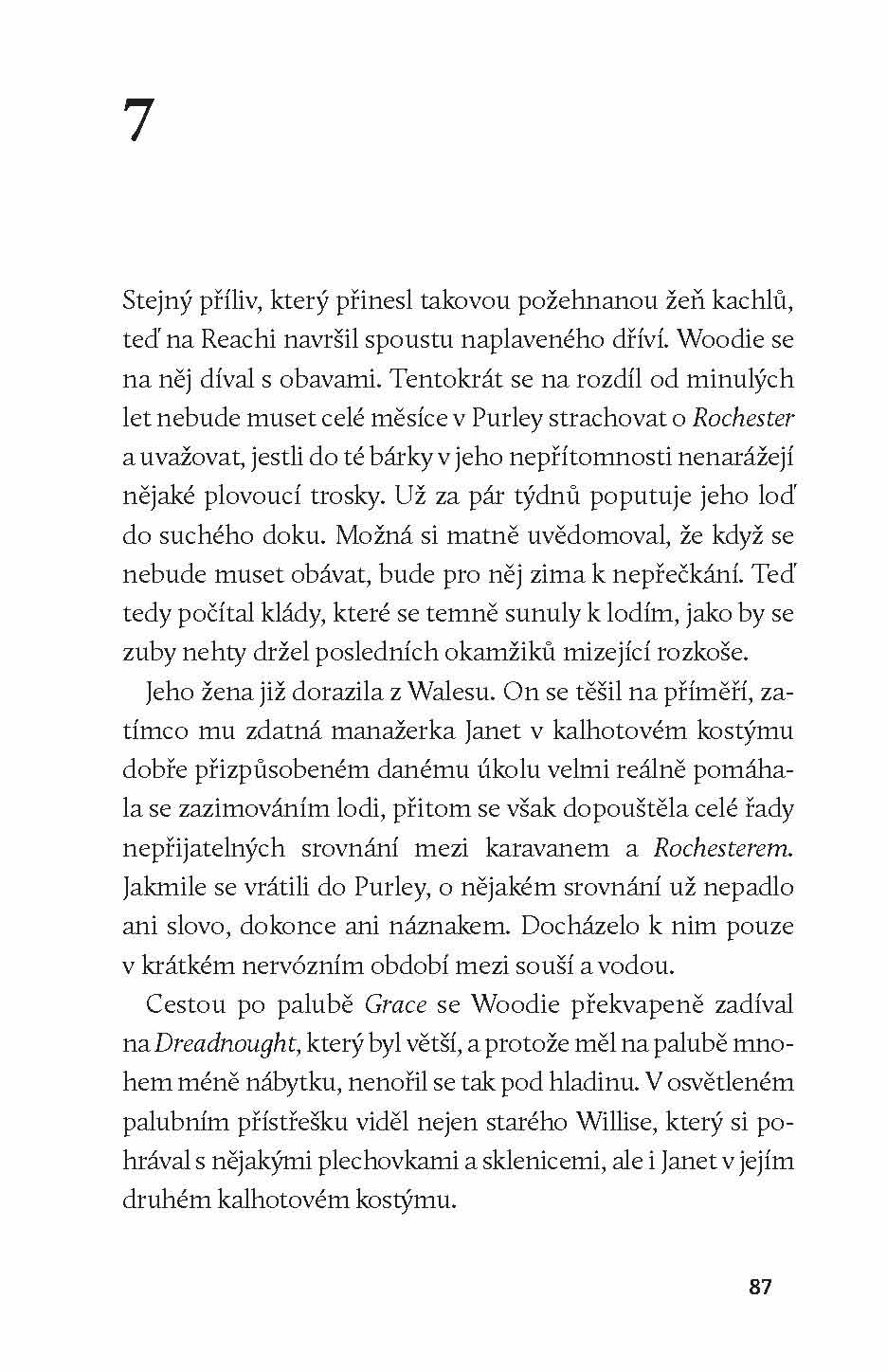 7

Stejný příliv, který přinesl takovou požehnanou žeň kachlů, teď na Reachi navršil spoustu naplaveného dříví. Woodie se na něj díval s obavami. Tentokrát se na rozdíl od minulých let nebude muset celé měsíce v Purley strachovat o Rochester a uvažovat, jestli do té bárky v jeho nepřítomnosti nenarážejí nějaké plovoucí trosky. Už za pár týdnů poputuje jeho loď do suchého doku. Možná si matně uvědomoval, že když se nebude muset obávat, bude pro něj zima k nepřečkání. Teď tedy počítal klády, které se temně sunuly k lodím, jako by se zuby nehty držel posledních okamžiků mizející rozkoše.

Jeho žena již dorazila z Walesu. On se těšil na příměří, zatímco mu zdatná manažerka Janet v kalhotovém kostýmu dobře přizpůsobeném danému úkolu velmi reálně pomáhala se zazimováním lodi, přitom se však dopouštěla celé řady nepřijatelných srovnání mezi karavanem a Rochesterem. Jakmile se vrátili do Purley, o nějakém srovnání už nepadlo ani slovo, dokonce ani náznakem. Docházelo k nim pouze v krátkém nervózním období mezi souší a vodou.

Cestou po palubě Grace se Woodie překvapeně zadíval na Dreadnought, který byl větší, a protože měl na palubě mnohem méně nábytku, nenořil se tak pod hladinu. V osvětleném palubním přístřešku viděl nejen starého Willise, který si pohrával s nějakými plechovkami a sklenicemi, ale i Janet v jejím druhém kalhotovém kostýmu.

87